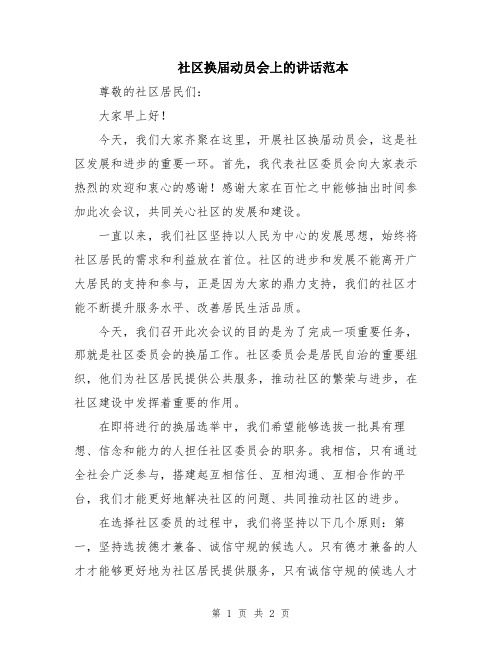 社区换届动员会上的讲话范本

尊敬的社区居民们：

大家早上好！

今天，我们大家齐聚在这里，开展社区换届动员会，这是社区发展和进步的重要一环。首先，我代表社区委员会向大家表示热烈的欢迎和衷心的感谢！感谢大家在百忙之中能够抽出时间参加此次会议，共同关心社区的发展和建设。

一直以来，我们社区坚持以人民为中心的发展思想，始终将社区居民的需求和利益放在首位。社区的进步和发展不能离开广大居民的支持和参与，正是因为大家的鼎力支持，我们的社区才能不断提升服务水平、改善居民生活品质。

今天，我们召开此次会议的目的是为了完成一项重要任务，那就是社区委员会的换届工作。社区委员会是居民自治的重要组织，他们为社区居民提供公共服务，推动社区的繁荣与进步，在社区建设中发挥着重要的作用。

在即将进行的换届选举中，我们希望能够选拔一批具有理想、信念和能力的人担任社区委员会的职务。我相信，只有通过全社会广泛参与，搭建起互相信任、互相沟通、互相合作的平台，我们才能更好地解决社区的问题、共同推动社区的进步。

在选择社区委员的过程中，我们将坚持以下几个原则：第一，坚持选拔德才兼备、诚信守规的候选人。只有德才兼备的人才才能够更好地为社区居民提供服务，只有诚信守规的候选人才

第 1 页 共 2 页